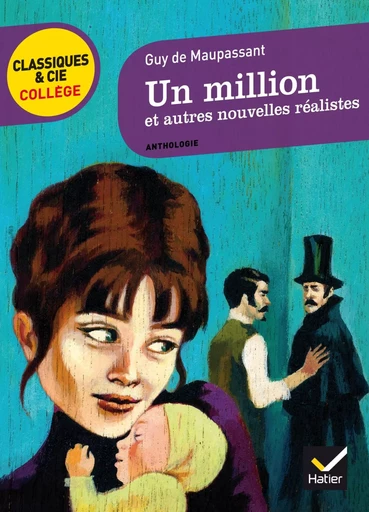 CLASSIQUES & CIE COLLÈGE

Guy de Maupassant

Un million

et autres nouvelles réalistes

ANTHOLOGIE

Hatier